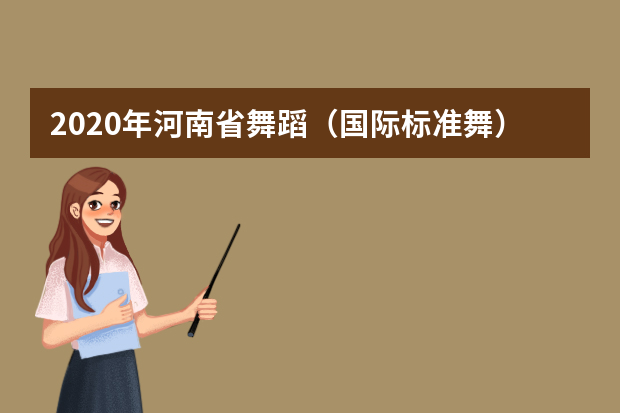 2020年河南省舞蹈（国际标准舞）